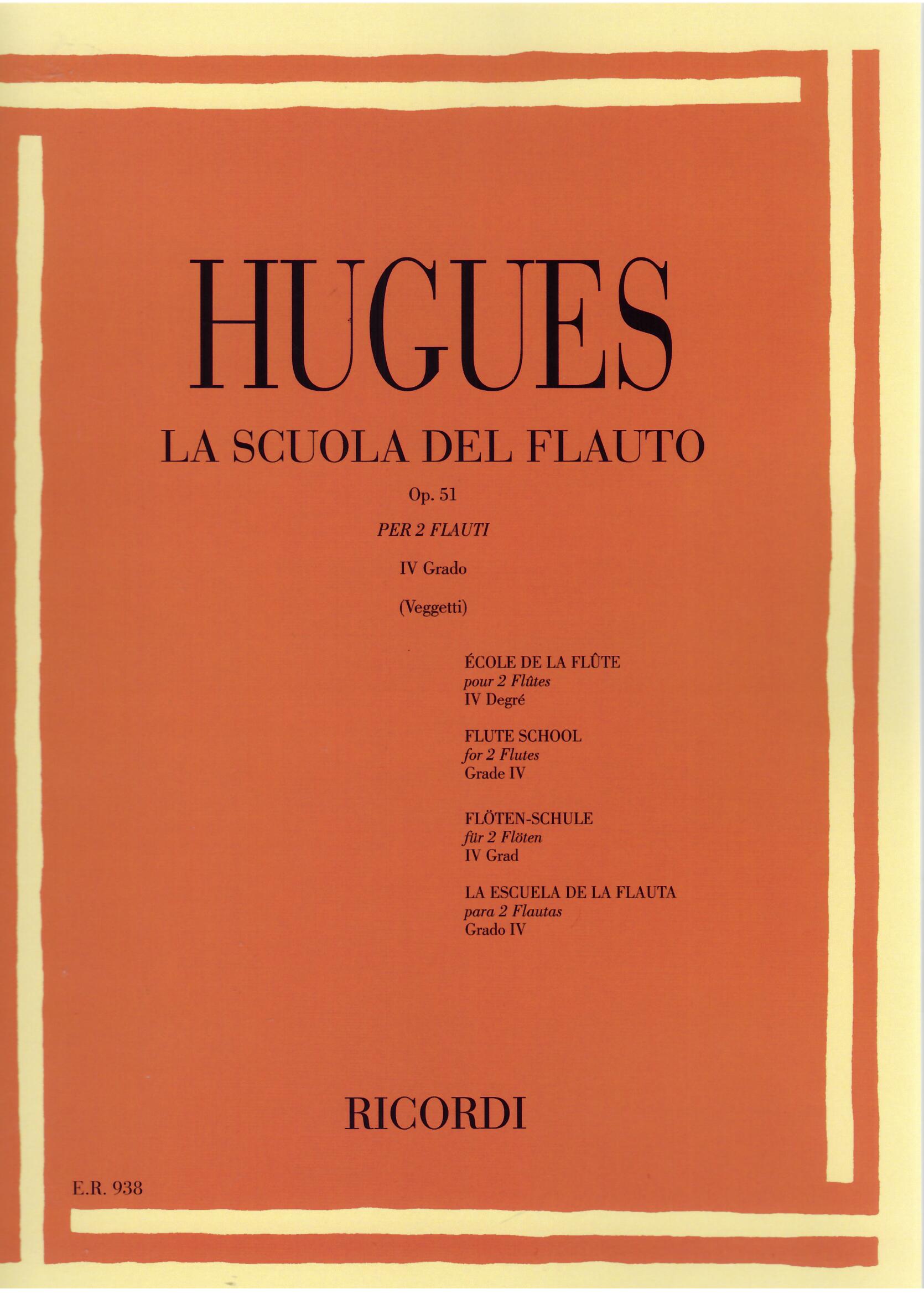 HUGUES

LA SCUOLA DEL FLAUTO

Op. 51

PER 2 FLAUTI

IV Grado

(Veggetti)

ÉCOLE DE LA FLÛTE
pour 2 Flûtes
IV Degré

FLUTE SCHOOL
for 2 Flutes
Grade IV

FLÖTEN-SCHULE
für 2 Flöten
IV Grad

LA ESCUELA DE LA FLAUTA
para 2 Flautas
Grado IV

RICORDI

E.R. 938